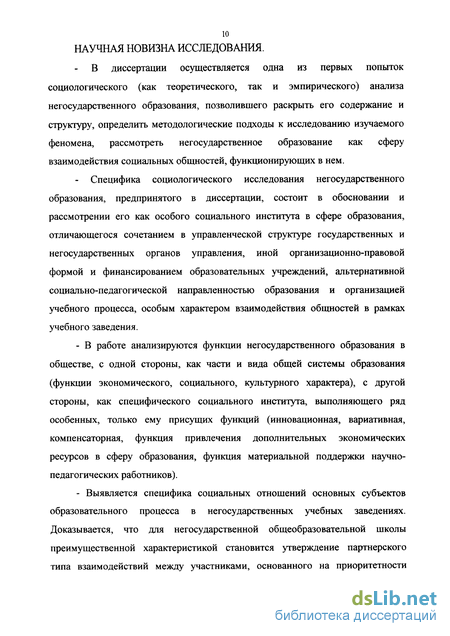 10

НАУЧНАЯ НОВИЗНА ИССЛЕДОВАНИЯ.

- В диссертации осуществляется одна из первых попыток социологического (как теоретического, так и эмпирического) анализа негосударственного образования, позволившего раскрыть его содержание и структуру, определить методологические подходы к исследованию изучаемого феномена, рассмотреть негосударственное образование как сферу взаимодействия социальных общностей, функционирующих в нем.

- Специфика социологического исследования негосударственного образования, предпринятого в диссертации, состоит в обосновании и рассмотрении его как особого социального института в сфере образования, отличающегося сочетанием в управленческой структуре государственных и негосударственных органов управления, иной организационно-правовой формой и финансированием образовательных учреждений, альтернативной социально-педагогической направленностью образования и организацией учебного процесса, особым характером взаимодействия общностей в рамках учебного заведения.

- В работе анализируются функции негосударственного образования в обществе, с одной стороны, как части и вида общей системы образования (функции экономического, социального, культурного характера), с другой стороны, как специфического социального института, выполняющего ряд особенных, только ему присущих функций (инновационная, вариативная, компенсаторная, функция привлечения дополнительных экономических ресурсов в сферу образования, функция материальной поддержки научно-педагогических работников).

- Выявляется специфика социальных отношений основных субъектов образовательного процесса в негосударственных учебных заведениях. Доказывается, что для негосударственной общеобразовательной школы преимущественной характеристикой становится утверждение партнерского типа взаимодействий между участниками, основанного на приоритетности

dsLib.net
библиотека диссертаций